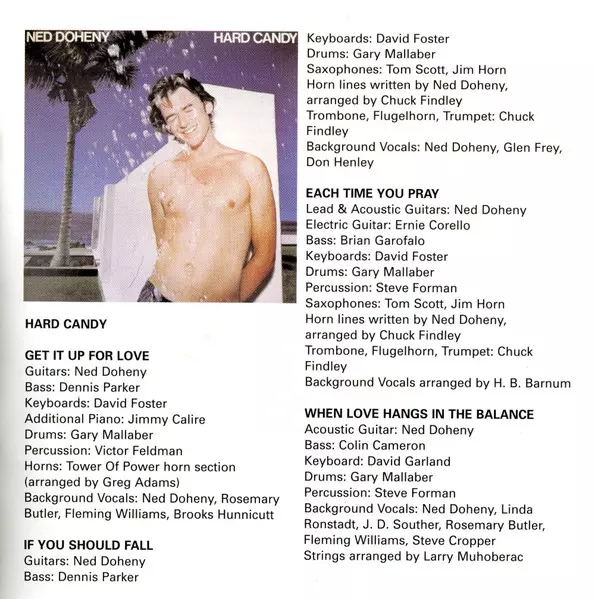 NED DOHENY HARD CANDY

HARD CANDY

GET IT UP FOR LOVE
Guitars: Ned Doheny
Bass: Dennis Parker
Keyboards: David Foster
Additional Piano: Jimmy Calire
Drums: Gary Mallaber
Percussion: Victor Feldman
Horns: Tower Of Power horn section (arranged by Greg Adams)
Background Vocals: Ned Doheny, Rosemary Butler, Fleming Williams, Brooks Hunnicutt

IF YOU SHOULD FALL
Guitars: Ned Doheny
Bass: Dennis Parker
Keyboards: David Foster
Drums: Gary Mallaber
Saxophones: Tom Scott, Jim Horn
Horn lines written by Ned Doheny, arranged by Chuck Findley
Trombone, Flugelhorn, Trumpet: Chuck Findley
Background Vocals: Ned Doheny, Glen Frey, Don Henley

EACH TIME YOU PRAY
Lead & Acoustic Guitars: Ned Doheny
Electric Guitar: Ernie Corello
Bass: Brian Garofalo
Keyboards: David Foster
Drums: Gary Mallaber
Percussion: Steve Forman
Saxophones: Tom Scott, Jim Horn
Horn lines written by Ned Doheny, arranged by Chuck Findley
Trombone, Flugelhorn, Trumpet: Chuck Findley
Background Vocals arranged by H. B. Barnum

WHEN LOVE HANGS IN THE BALANCE
Acoustic Guitar: Ned Doheny
Bass: Colin Cameron
Keyboard: David Garland
Drums: Gary Mallaber
Percussion: Steve Forman
Background Vocals: Ned Doheny, Linda Ronstadt, J. D. Souther, Rosemary Butler, Fleming Williams, Steve Cropper
Strings arranged by Larry Muhoberac